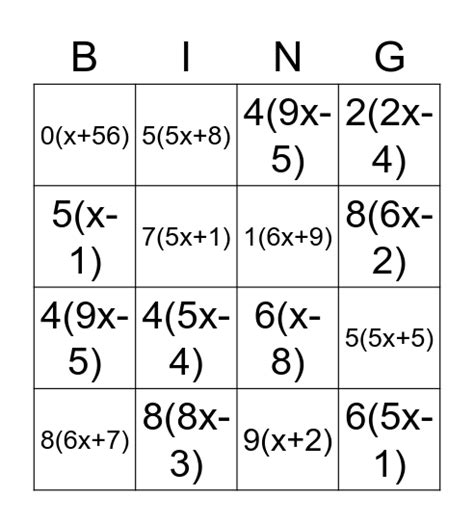 | B | I | N | G |
|---|---|---|---|
| $0(x+56)$ | $5(5x+8)$ | $4(9x-5)$ | $2(2x-4)$ |
| $5(x-1)$ | $7(5x+1)$ | $1(6x+9)$ | $8(6x-2)$ |
| $4(9x-5)$ | $4(5x-4)$ | $6(x-8)$ | $5(5x+5)$ |
| $8(6x+7)$ | $8(8x-3)$ | $9(x+2)$ | $6(5x-1)$ |